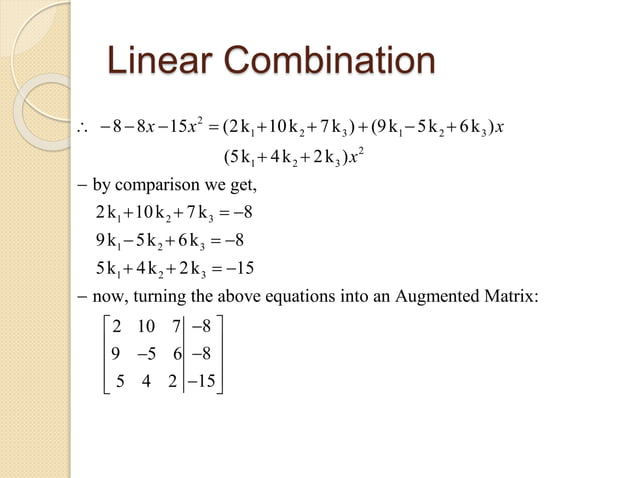 Linear Combination

$\therefore\ -8-8x-15x^2=(2k_1+10k_2+7k_3)+(9k_1-5k_2+6k_3)x$
$(5k_1+4k_2+2k_3)x^2$

– by comparison we get,

$2k_1+10k_2+7k_3=-8$
$9k_1-5k_2+6k_3=-8$
$5k_1+4k_2+2k_3=-15$

– now, turning the above equations into an Augmented Matrix:

$\left[\begin{array}{ccc|c} 2 & 10 & 7 & -8 \\ 9 & -5 & 6 & -8 \\ 5 & 4 & 2 & -15 \end{array}\right]$